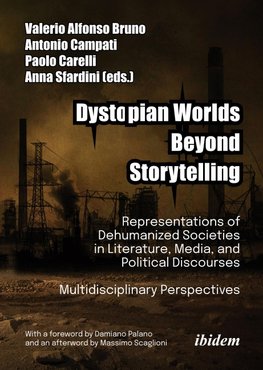 Valerio Alfonso Bruno
Antonio Campati
Paolo Carelli
Anna Sfardini (eds.)

Dystopian Worlds Beyond Storytelling

Representations of Dehumanized Societies in Literature, Media, and Political Discourses

Multidisciplinary Perspectives

With a foreword by Damiano Palano and an afterword by Massimo Scaglioni

ibidem